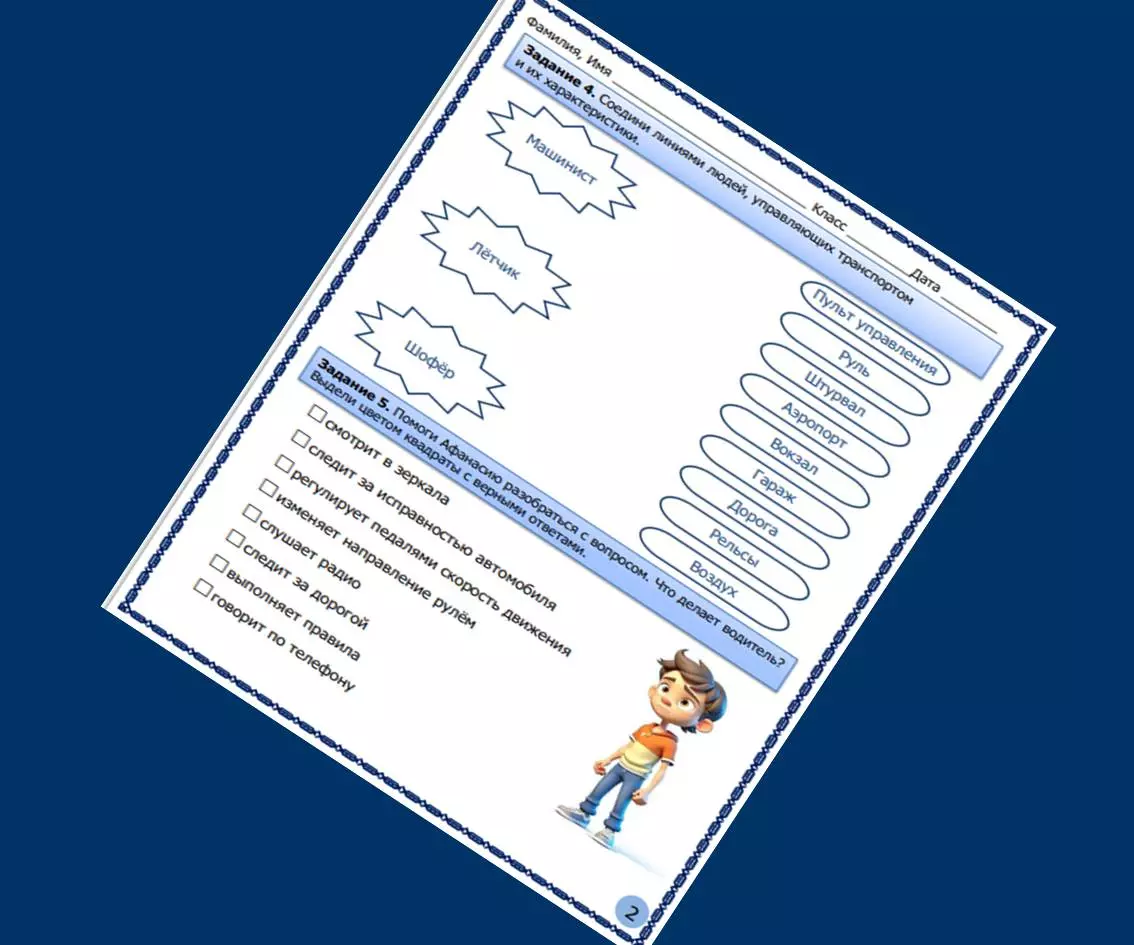 Фамилия, Имя ____ Класс ____ Дата ____

Задание 4. Соедини линиями людей, управляющих транспортом и их характеристики.

Машинист

Лётчик

Шофёр

Пульт управления

Руль

Штурвал

Аэропорт

Вокзал

Гараж

Дорога

Рельсы

Воздух

Задание 5. Помоги Афанасию разобраться с вопросом. Что делает водитель? Выдели цветом квадраты с верными ответами.

☐ смотрит в зеркала
☐ следит за исправностью автомобиля
☐ регулирует педалями скорость движения
☐ изменяет направление рулём
☐ слушает радио
☐ следит за дорогой
☐ выполняет правила
☐ говорит по телефону

2